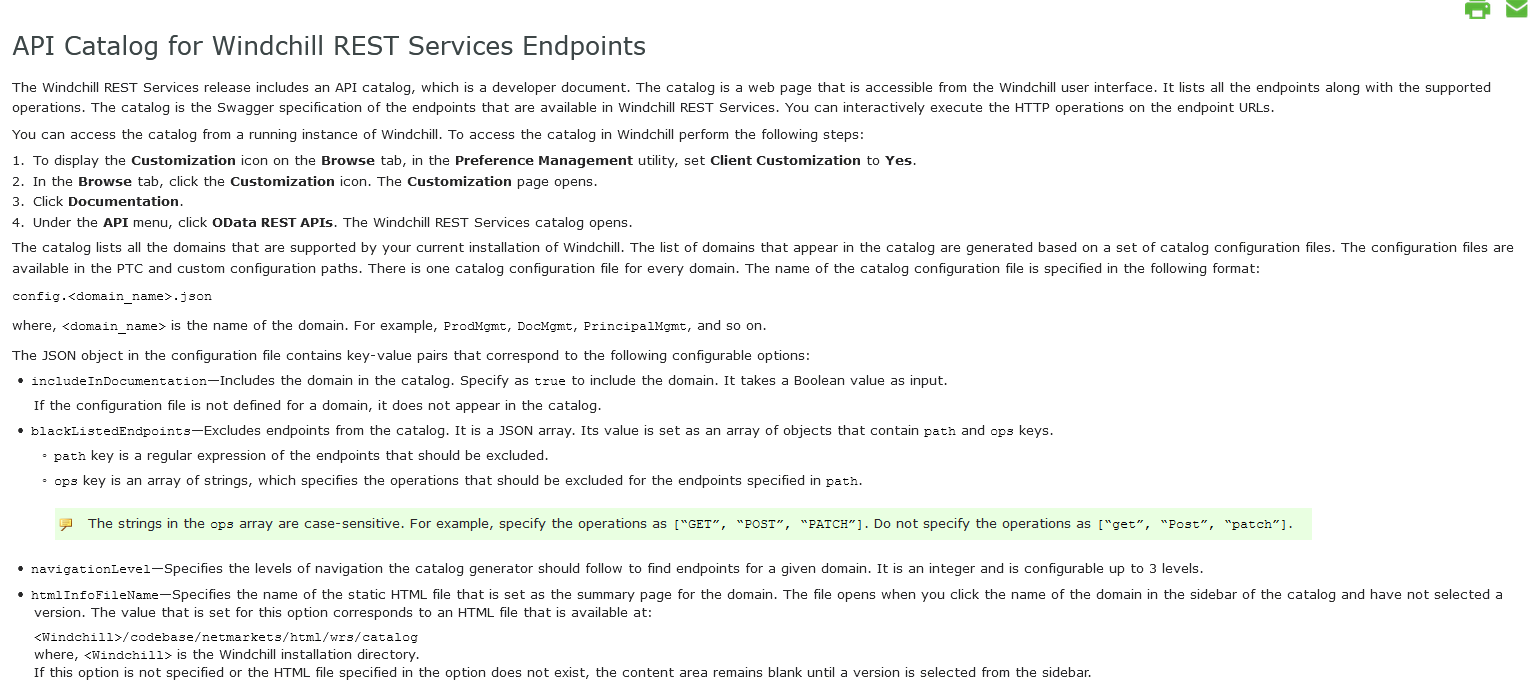 API Catalog for Windchill REST Services Endpoints

The Windchill REST Services release includes an API catalog, which is a developer document. The catalog is a web page that is accessible from the Windchill user interface. It lists all the endpoints along with the supported operations. The catalog is the Swagger specification of the endpoints that are available in Windchill REST Services. You can interactively execute the HTTP operations on the endpoint URLs.

You can access the catalog from a running instance of Windchill. To access the catalog in Windchill perform the following steps:

1. To display the Customization icon on the Browse tab, in the Preference Management utility, set Client Customization to Yes.
2. In the Browse tab, click the Customization icon. The Customization page opens.
3. Click Documentation.
4. Under the API menu, click OData REST APIs. The Windchill REST Services catalog opens.

The catalog lists all the domains that are supported by your current installation of Windchill. The list of domains that appear in the catalog are generated based on a set of catalog configuration files. The configuration files are available in the PTC and custom configuration paths. There is one catalog configuration file for every domain. The name of the catalog configuration file is specified in the following format:

config.<domain_name>.json

where, <domain_name> is the name of the domain. For example, ProdMgmt, DocMgmt, PrincipalMgmt, and so on.

The JSON object in the configuration file contains key-value pairs that correspond to the following configurable options:

• includeInDocumentation—Includes the domain in the catalog. Specify as true to include the domain. It takes a Boolean value as input.
If the configuration file is not defined for a domain, it does not appear in the catalog.
• blackListedEndpoints—Excludes endpoints from the catalog. It is a JSON array. Its value is set as an array of objects that contain path and ops keys.
◦ path key is a regular expression of the endpoints that should be excluded.
◦ ops key is an array of strings, which specifies the operations that should be excluded for the endpoints specified in path.

The strings in the ops array are case-sensitive. For example, specify the operations as [“GET”, “POST”, “PATCH”]. Do not specify the operations as [“get”, “Post”, “patch”].

• navigationLevel—Specifies the levels of navigation the catalog generator should follow to find endpoints for a given domain. It is an integer and is configurable up to 3 levels.
• htmlInfoFileName—Specifies the name of the static HTML file that is set as the summary page for the domain. The file opens when you click the name of the domain in the sidebar of the catalog and have not selected a version. The value that is set for this option corresponds to an HTML file that is available at:
<Windchill>/codebase/netmarkets/html/wrs/catalog
where, <Windchill> is the Windchill installation directory.
If this option is not specified or the HTML file specified in the option does not exist, the content area remains blank until a version is selected from the sidebar.